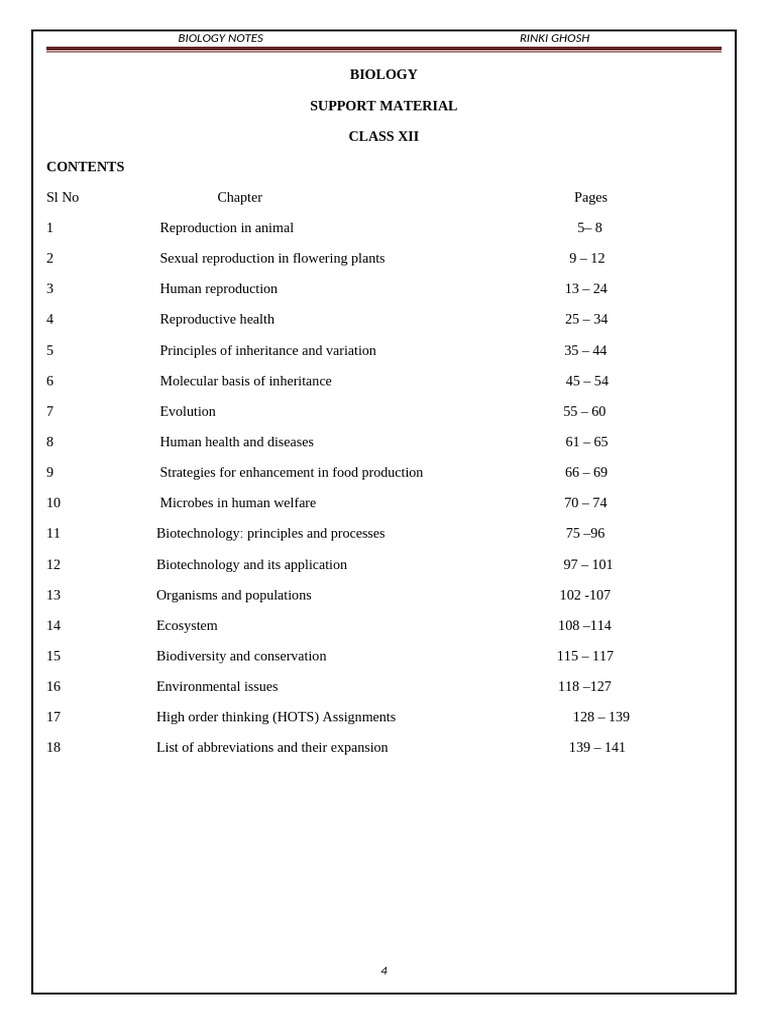 BIOLOGY NOTES RINKI GHOSH

BIOLOGY

SUPPORT MATERIAL

CLASS XII

CONTENTS

| Sl No | Chapter | Pages |
|---|---|---|
| 1 | Reproduction in animal | 5– 8 |
| 2 | Sexual reproduction in flowering plants | 9 – 12 |
| 3 | Human reproduction | 13 – 24 |
| 4 | Reproductive health | 25 – 34 |
| 5 | Principles of inheritance and variation | 35 – 44 |
| 6 | Molecular basis of inheritance | 45 – 54 |
| 7 | Evolution | 55 – 60 |
| 8 | Human health and diseases | 61 – 65 |
| 9 | Strategies for enhancement in food production | 66 – 69 |
| 10 | Microbes in human welfare | 70 – 74 |
| 11 | Biotechnology: principles and processes | 75 –96 |
| 12 | Biotechnology and its application | 97 – 101 |
| 13 | Organisms and populations | 102 -107 |
| 14 | Ecosystem | 108 –114 |
| 15 | Biodiversity and conservation | 115 – 117 |
| 16 | Environmental issues | 118 –127 |
| 17 | High order thinking (HOTS) Assignments | 128 – 139 |
| 18 | List of abbreviations and their expansion | 139 – 141 |

4